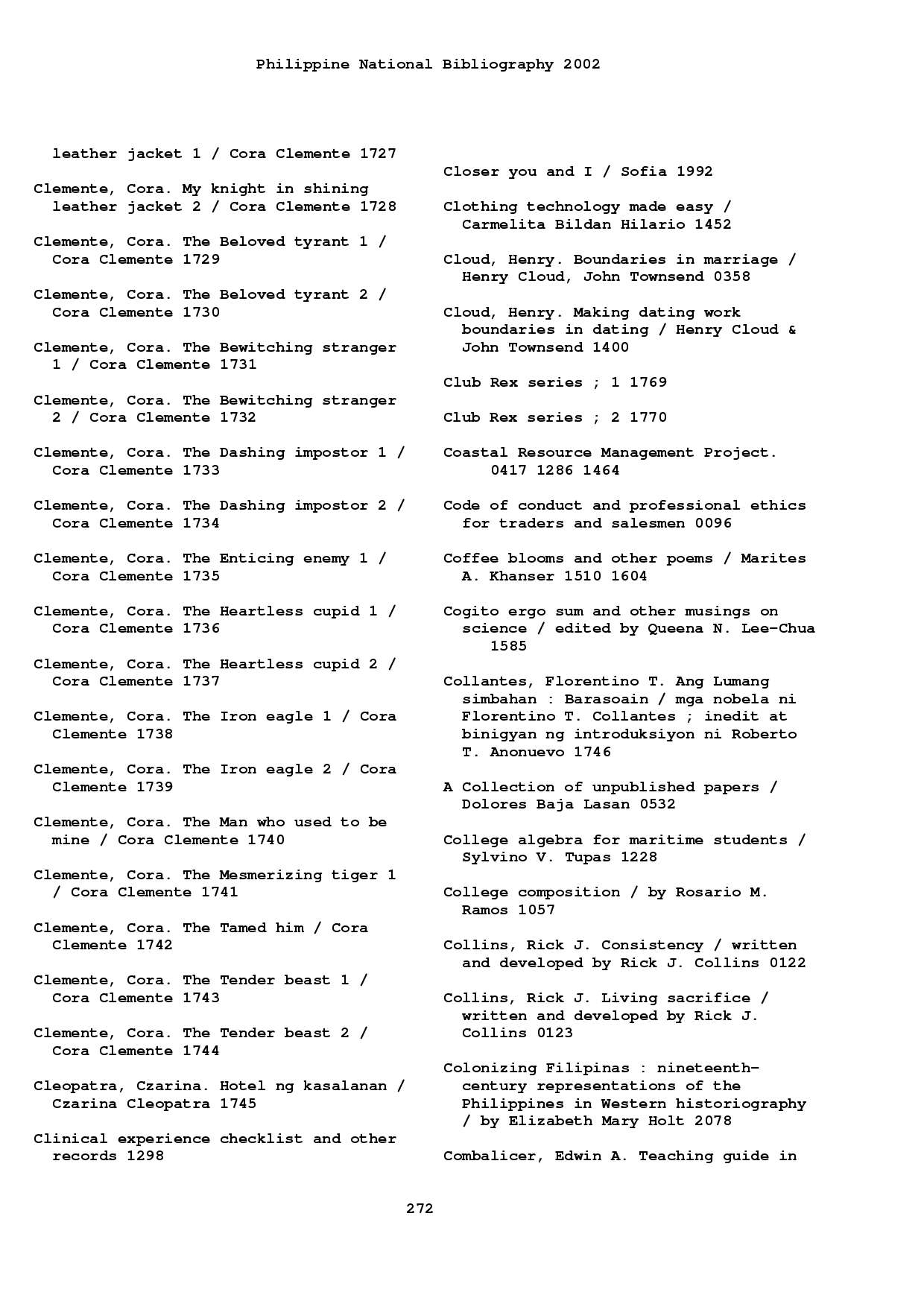 Philippine National Bibliography 2002

leather jacket 1 / Cora Clemente 1727

Clemente, Cora. My knight in shining leather jacket 2 / Cora Clemente 1728

Clemente, Cora. The Beloved tyrant 1 / Cora Clemente 1729

Clemente, Cora. The Beloved tyrant 2 / Cora Clemente 1730

Clemente, Cora. The Bewitching stranger 1 / Cora Clemente 1731

Clemente, Cora. The Bewitching stranger 2 / Cora Clemente 1732

Clemente, Cora. The Dashing impostor 1 / Cora Clemente 1733

Clemente, Cora. The Dashing impostor 2 / Cora Clemente 1734

Clemente, Cora. The Enticing enemy 1 / Cora Clemente 1735

Clemente, Cora. The Heartless cupid 1 / Cora Clemente 1736

Clemente, Cora. The Heartless cupid 2 / Cora Clemente 1737

Clemente, Cora. The Iron eagle 1 / Cora Clemente 1738

Clemente, Cora. The Iron eagle 2 / Cora Clemente 1739

Clemente, Cora. The Man who used to be mine / Cora Clemente 1740

Clemente, Cora. The Mesmerizing tiger 1 / Cora Clemente 1741

Clemente, Cora. The Tamed him / Cora Clemente 1742

Clemente, Cora. The Tender beast 1 / Cora Clemente 1743

Clemente, Cora. The Tender beast 2 / Cora Clemente 1744

Cleopatra, Czarina. Hotel ng kasalanan / Czarina Cleopatra 1745

Clinical experience checklist and other records 1298

Closer you and I / Sofia 1992

Clothing technology made easy / Carmelita Bildan Hilario 1452

Cloud, Henry. Boundaries in marriage / Henry Cloud, John Townsend 0358

Cloud, Henry. Making dating work boundaries in dating / Henry Cloud & John Townsend 1400

Club Rex series ; 1 1769

Club Rex series ; 2 1770

Coastal Resource Management Project. 0417 1286 1464

Code of conduct and professional ethics for traders and salesmen 0096

Coffee blooms and other poems / Marites A. Khanser 1510 1604

Cogito ergo sum and other musings on science / edited by Queena N. Lee-Chua 1585

Collantes, Florentino T. Ang Lumang simbahan : Barasoain / mga nobela ni Florentino T. Collantes ; inedit at binigyan ng introduksiyon ni Roberto T. Anonuevo 1746

A Collection of unpublished papers / Dolores Baja Lasan 0532

College algebra for maritime students / Sylvino V. Tupas 1228

College composition / by Rosario M. Ramos 1057

Collins, Rick J. Consistency / written and developed by Rick J. Collins 0122

Collins, Rick J. Living sacrifice / written and developed by Rick J. Collins 0123

Colonizing Filipinas : nineteenth-century representations of the Philippines in Western historiography / by Elizabeth Mary Holt 2078

Combalicer, Edwin A. Teaching guide in

272